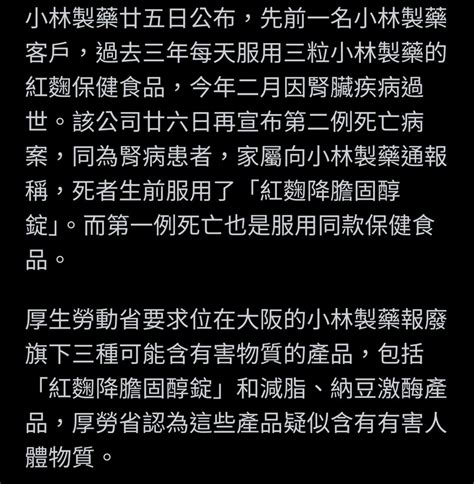 小林製藥廿五日公布，先前一名小林製藥客戶，過去三年每天服用三粒小林製藥的紅麴保健食品，今年二月因腎臟疾病過世。該公司廿六日再宣布第二例死亡病案，同為腎病患者，家屬向小林製藥通報稱，死者生前服用了「紅麴降膽固醇錠」。而第一例死亡也是服用同款保健食品。

厚生勞動省要求位在大阪的小林製藥報廢旗下三種可能含有害物質的產品，包括「紅麴降膽固醇錠」和減脂、納豆激酶產品，厚勞省認為這些產品疑似含有有害人體物質。